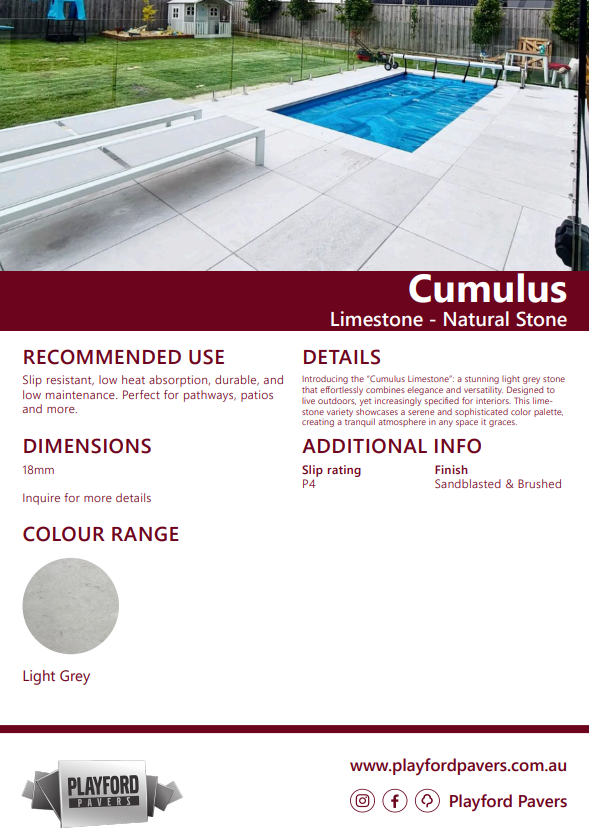 Cumulus
Limestone - Natural Stone

RECOMMENDED USE
Slip resistant, low heat absorption, durable, and low maintenance. Perfect for pathways, patios and more.

DIMENSIONS
18mm

Inquire for more details

COLOUR RANGE

Light Grey

DETAILS
Introducing the "Cumulus Limestone": a stunning light grey stone that effortlessly combines elegance and versatility. Designed to live outdoors, yet increasingly specified for interiors. This limestone variety showcases a serene and sophisticated color palette, creating a tranquil atmosphere in any space it graces.

ADDITIONAL INFO
Slip rating
P4
Finish
Sandblasted & Brushed

PLAYFORD PAVERS

www.playfordpavers.com.au
Playford Pavers